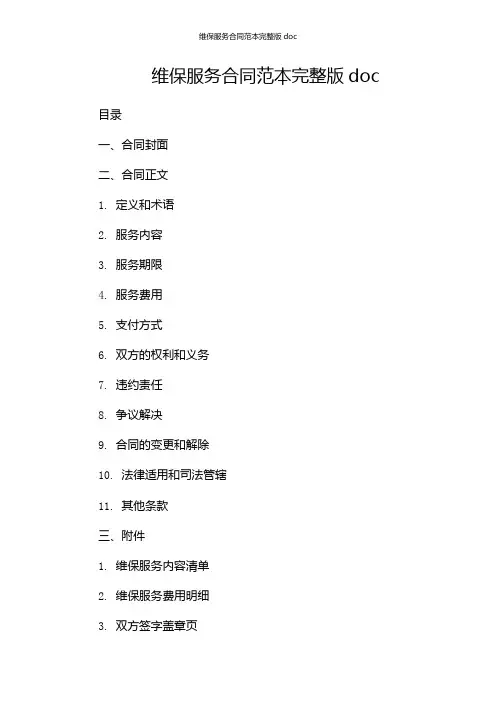 维保服务合同范本完整版 doc

维保服务合同范本完整版 doc

目录

一、合同封面

二、合同正文

1. 定义和术语

2. 服务内容

3. 服务期限

4. 服务费用

5. 支付方式

6. 双方的权利和义务

7. 违约责任

8. 争议解决

9. 合同的变更和解除

10. 法律适用和司法管辖

11. 其他条款

三、附件

1. 维保服务内容清单

2. 维保服务费用明细

3. 双方签字盖章页